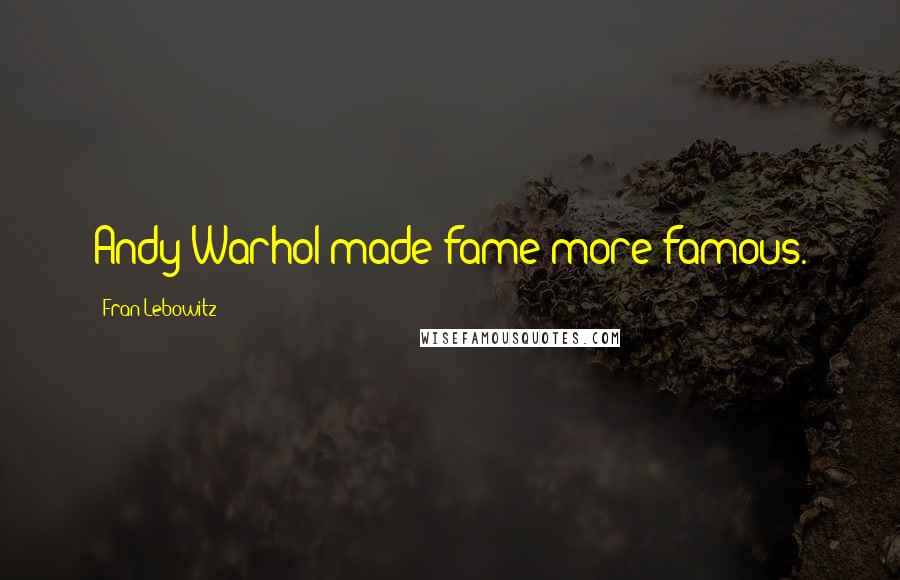 Andy Warhol made fame more famous.

Fran Lebowitz

WISEFAMOUSQUOTES.COM